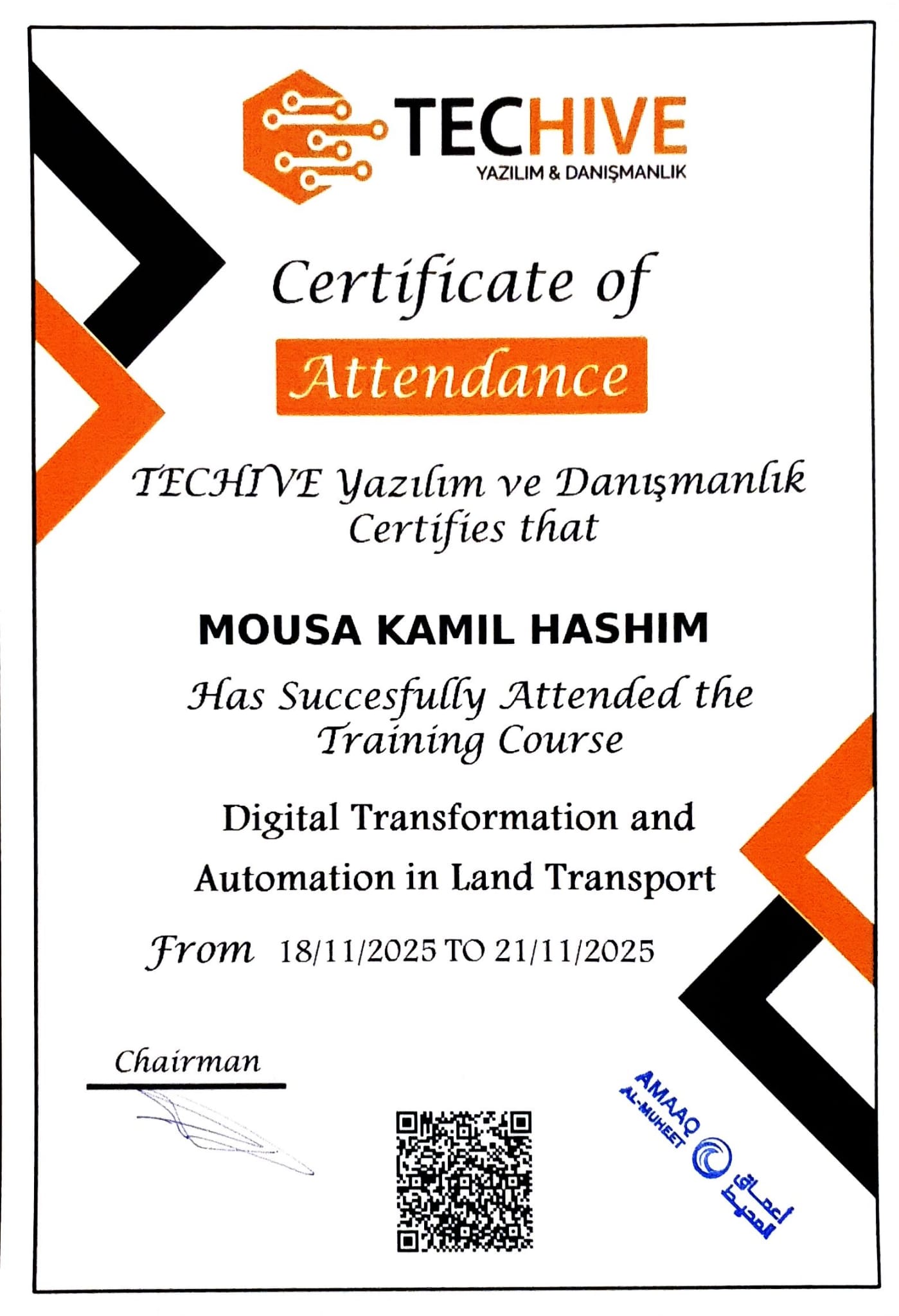 TECHIVE
YAZILIM & DANIŞMANLIK

Certificate of
Attendance

TECHIVE Yazılım ve Danışmanlık
Certifies that

MOUSA KAMIL HASHIM

Has Succesfully Attended the
Training Course

Digital Transformation and
Automation in Land Transport

From 18/11/2025 TO 21/11/2025

Chairman

AMAAQ
AL-MUHEET
أعماق المحيط